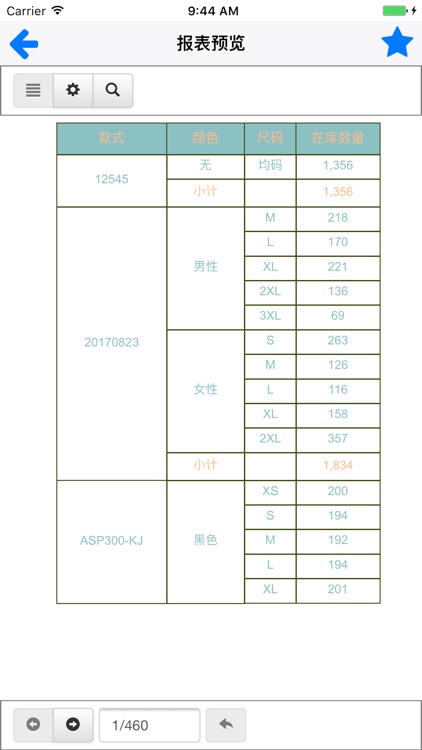 Carrier 9:44 AM

报表预览

| 款式 | 颜色 | 尺码 | 在库数量 |
|---|---|---|---|
| 12545 | 无 | 均码 | 1,356 |
| | 小计 | | 1,356 |
| 20170823 | 男性 | M | 218 |
| | | L | 170 |
| | | XL | 221 |
| | | 2XL | 136 |
| | | 3XL | 69 |
| | 女性 | S | 263 |
| | | M | 126 |
| | | L | 116 |
| | | XL | 158 |
| | | 2XL | 357 |
| | 小计 | | 1,834 |
| ASP300-KJ | 黑色 | XS | 200 |
| | | S | 194 |
| | | M | 192 |
| | | L | 194 |
| | | XL | 201 |

1/460